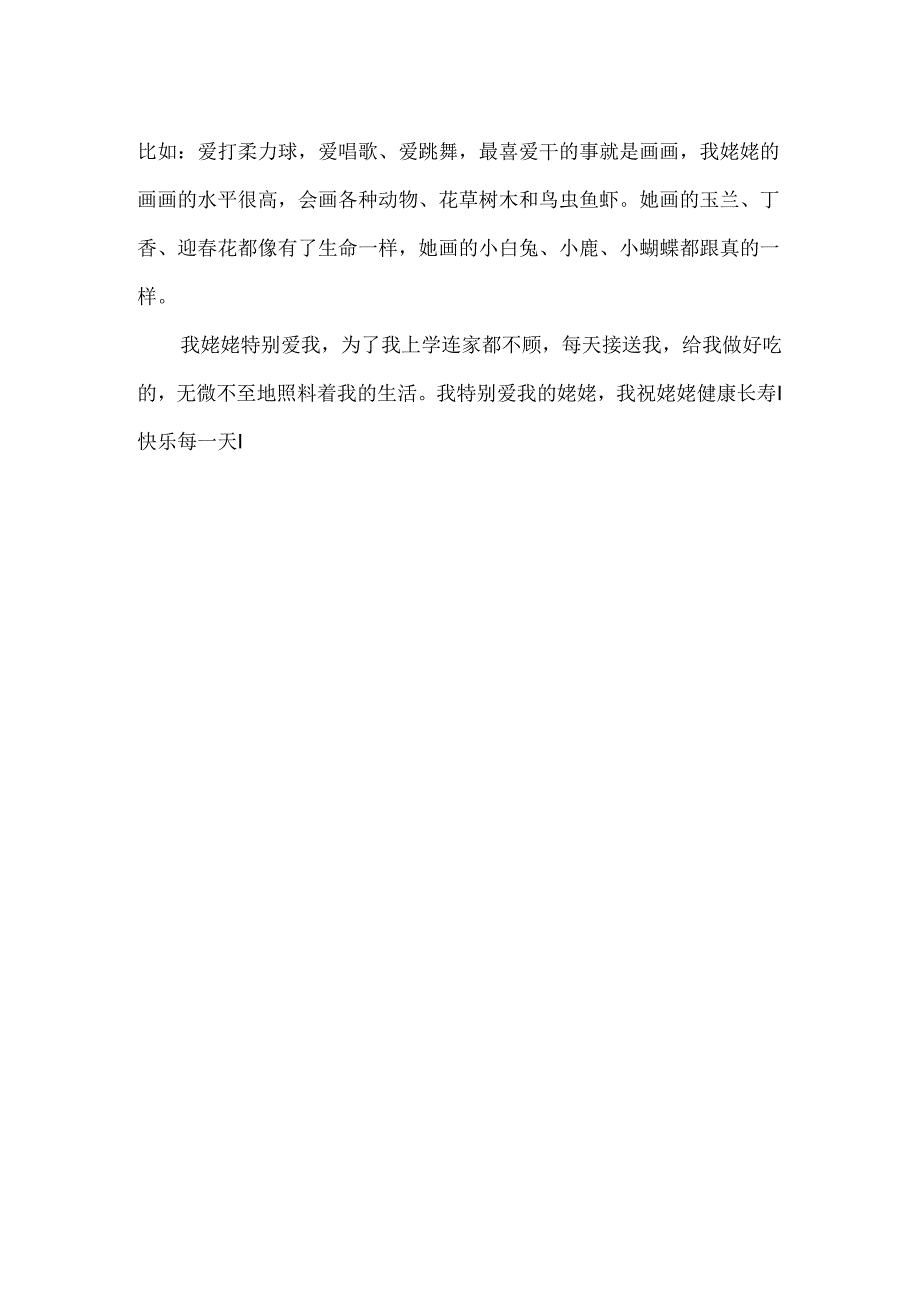 比如：爱打柔力球，爱唱歌、爱跳舞，最喜爱干的事就是画画，我姥姥的画画的水平很高，会画各种动物、花草树木和鸟虫鱼虾。她画的玉兰、丁香、迎春花都像有了生命一样，她画的小白兔、小鹿、小蝴蝶都跟真的一样。

我姥姥特别爱我，为了我上学连家都不顾，每天接送我，给我做好吃的，无微不至地照料着我的生活。我特别爱我的姥姥，我祝姥姥健康长寿l快乐每一天l